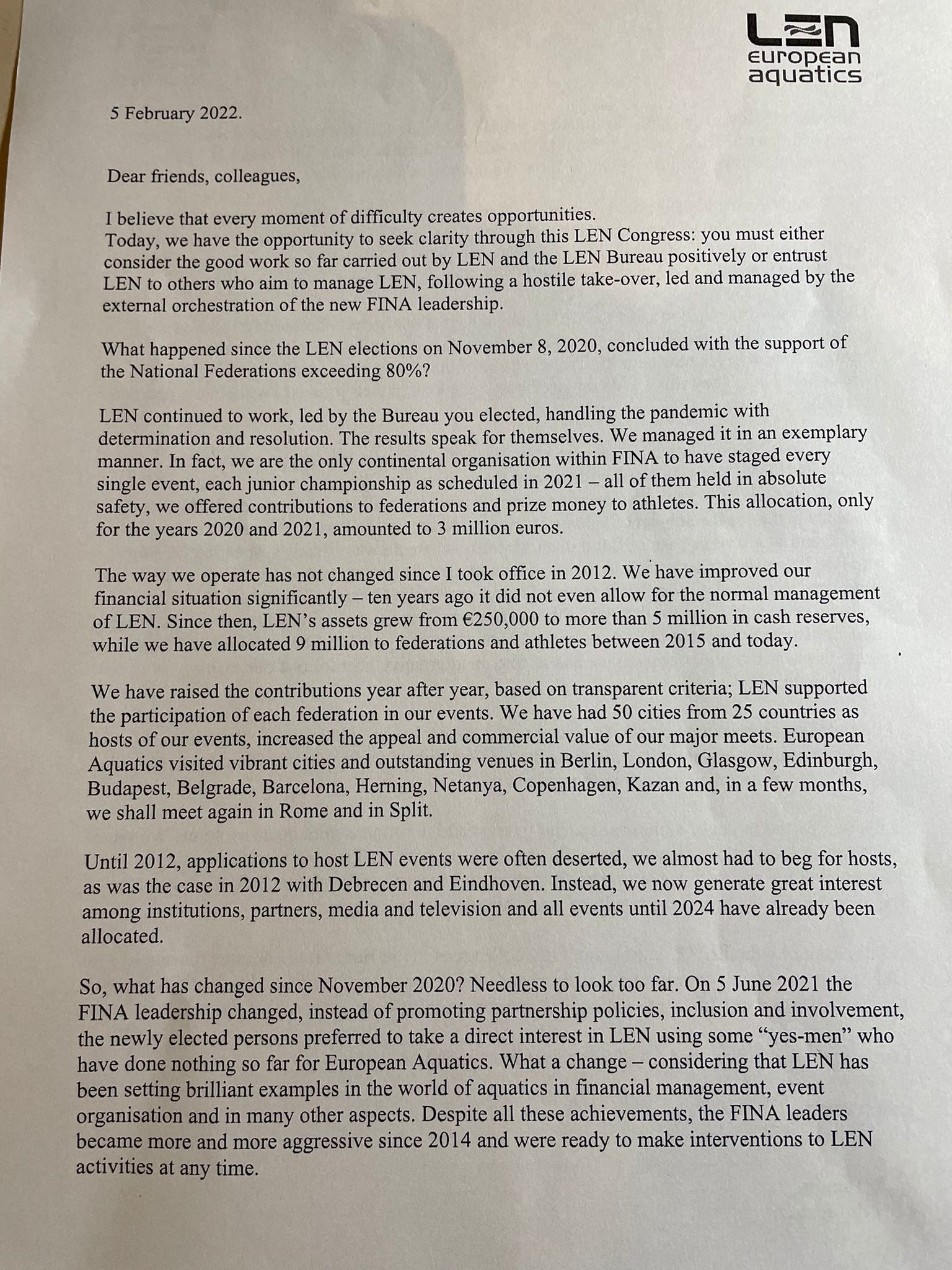 LEN
european
aquatics

5 February 2022.

Dear friends, colleagues,

I believe that every moment of difficulty creates opportunities.
Today, we have the opportunity to seek clarity through this LEN Congress: you must either consider the good work so far carried out by LEN and the LEN Bureau positively or entrust LEN to others who aim to manage LEN, following a hostile take-over, led and managed by the external orchestration of the new FINA leadership.

What happened since the LEN elections on November 8, 2020, concluded with the support of the National Federations exceeding 80%?

LEN continued to work, led by the Bureau you elected, handling the pandemic with determination and resolution. The results speak for themselves. We managed it in an exemplary manner. In fact, we are the only continental organisation within FINA to have staged every single event, each junior championship as scheduled in 2021 – all of them held in absolute safety, we offered contributions to federations and prize money to athletes. This allocation, only for the years 2020 and 2021, amounted to 3 million euros.

The way we operate has not changed since I took office in 2012. We have improved our financial situation significantly – ten years ago it did not even allow for the normal management of LEN. Since then, LEN's assets grew from €250,000 to more than 5 million in cash reserves, while we have allocated 9 million to federations and athletes between 2015 and today.

We have raised the contributions year after year, based on transparent criteria; LEN supported the participation of each federation in our events. We have had 50 cities from 25 countries as hosts of our events, increased the appeal and commercial value of our major meets. European Aquatics visited vibrant cities and outstanding venues in Berlin, London, Glasgow, Edinburgh, Budapest, Belgrade, Barcelona, Herning, Netanya, Copenhagen, Kazan and, in a few months, we shall meet again in Rome and in Split.

Until 2012, applications to host LEN events were often deserted, we almost had to beg for hosts, as was the case in 2012 with Debrecen and Eindhoven. Instead, we now generate great interest among institutions, partners, media and television and all events until 2024 have already been allocated.

So, what has changed since November 2020? Needless to look too far. On 5 June 2021 the FINA leadership changed, instead of promoting partnership policies, inclusion and involvement, the newly elected persons preferred to take a direct interest in LEN using some "yes-men" who have done nothing so far for European Aquatics. What a change – considering that LEN has been setting brilliant examples in the world of aquatics in financial management, event organisation and in many other aspects. Despite all these achievements, the FINA leaders became more and more aggressive since 2014 and were ready to make interventions to LEN activities at any time.